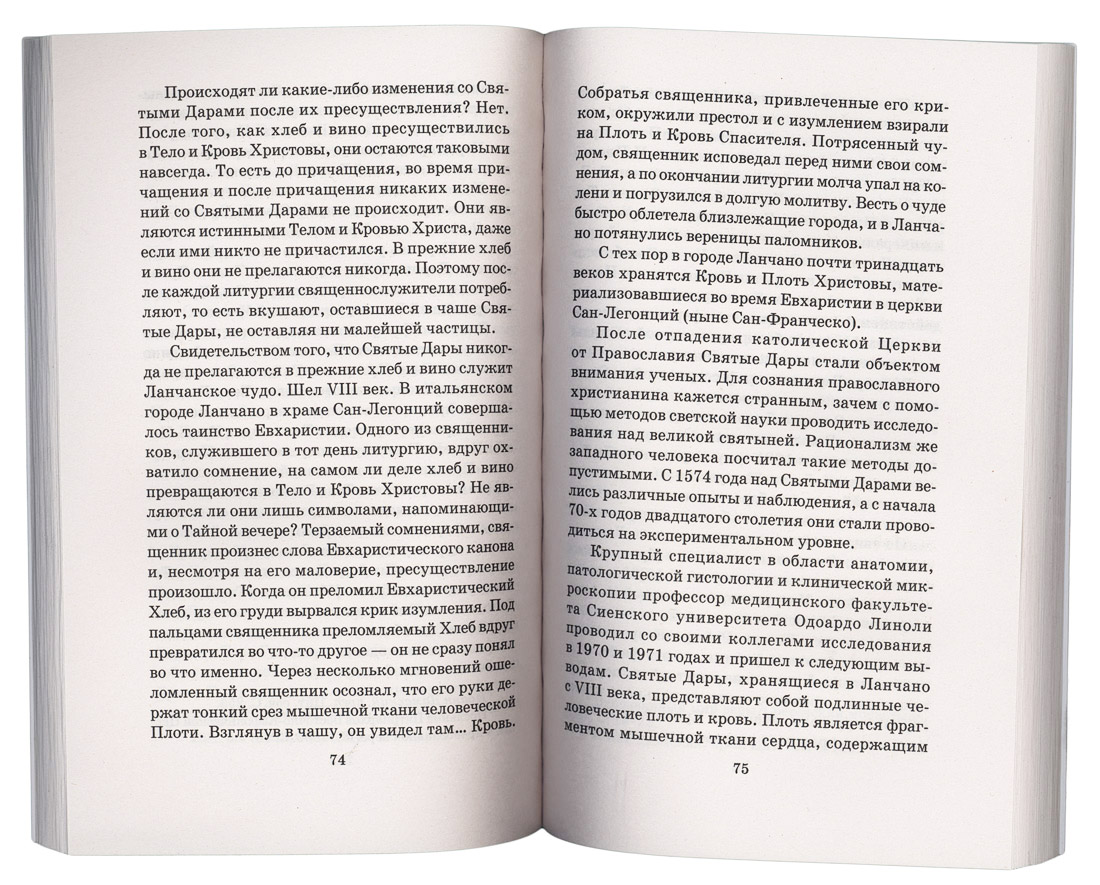 Происходят ли какие-либо изменения со Святыми Дарами после их пресуществления? Нет. После того, как хлеб и вино пресуществились в Тело и Кровь Христовы, они остаются таковыми навсегда. То есть до причащения, во время причащения и после причащения никаких изменений со Святыми Дарами не происходит. Они являются истинными Телом и Кровью Христа, даже если ими никто не причастился. В прежние хлеб и вино они не прелагаются никогда. Поэтому после каждой литургии священнослужители потребляют, то есть вкушают, оставшиеся в чаше Святые Дары, не оставляя ни малейшей частицы.

Свидетельством того, что Святые Дары никогда не прелагаются в прежние хлеб и вино служит Ланчанское чудо. Шел VIII век. В итальянском городе Ланчано в храме Сан-Легонций совершалось таинство Евхаристии. Одного из священников, служившего в тот день литургию, вдруг охватило сомнение, на самом ли деле хлеб и вино превращаются в Тело и Кровь Христовы? Не являются ли они лишь символами, напоминающими о Тайной вечере? Терзаемый сомнениями, священник произнес слова Евхаристического канона и, несмотря на его маловерие, пресуществление произошло. Когда он преломил Евхаристический Хлеб, из его груди вырвался крик изумления. Под пальцами священника преломляемый Хлеб вдруг превратился во что-то другое — он не сразу понял во что именно. Через несколько мгновений ошеломленный священник осознал, что его руки держат тонкий срез мышечной ткани человеческой Плоти. Взглянув в чашу, он увидел там... Кровь.

74

Собратья священника, привлеченные его криком, окружили престол и с изумлением взирали на Плоть и Кровь Спасителя. Потрясенный чудом, священник исповедал перед ними свои сомнения, а по окончании литургии молча упал на колени и погрузился в долгую молитву. Весть о чуде быстро облетела близлежащие города, и в Ланчано потянулись вереницы паломников.

С тех пор в городе Ланчано почти тринадцать веков хранятся Кровь и Плоть Христовы, материализовавшиеся во время Евхаристии в церкви Сан-Легонций (ныне Сан-Франческо).

После отпадения католической Церкви от Православия Святые Дары стали объектом внимания ученых. Для сознания православного христианина кажется странным, зачем с помощью методов светской науки проводить исследования над великой святыней. Рационализм же западного человека посчитал такие методы допустимыми. С 1574 года над Святыми Дарами велись различные опыты и наблюдения, а с начала 70-х годов двадцатого столетия они стали проводиться на экспериментальном уровне.

Крупный специалист в области анатомии, патологической гистологии и клинической микроскопии профессор медицинского факультета Сиенского университета Одоардо Линоли проводил со своими коллегами исследования в 1970 и 1971 годах и пришел к следующим выводам. Святые Дары, хранящиеся в Ланчано с VIII века, представляют собой подлинные человеческие плоть и кровь. Плоть является фрагментом мышечной ткани сердца, содержащим

75